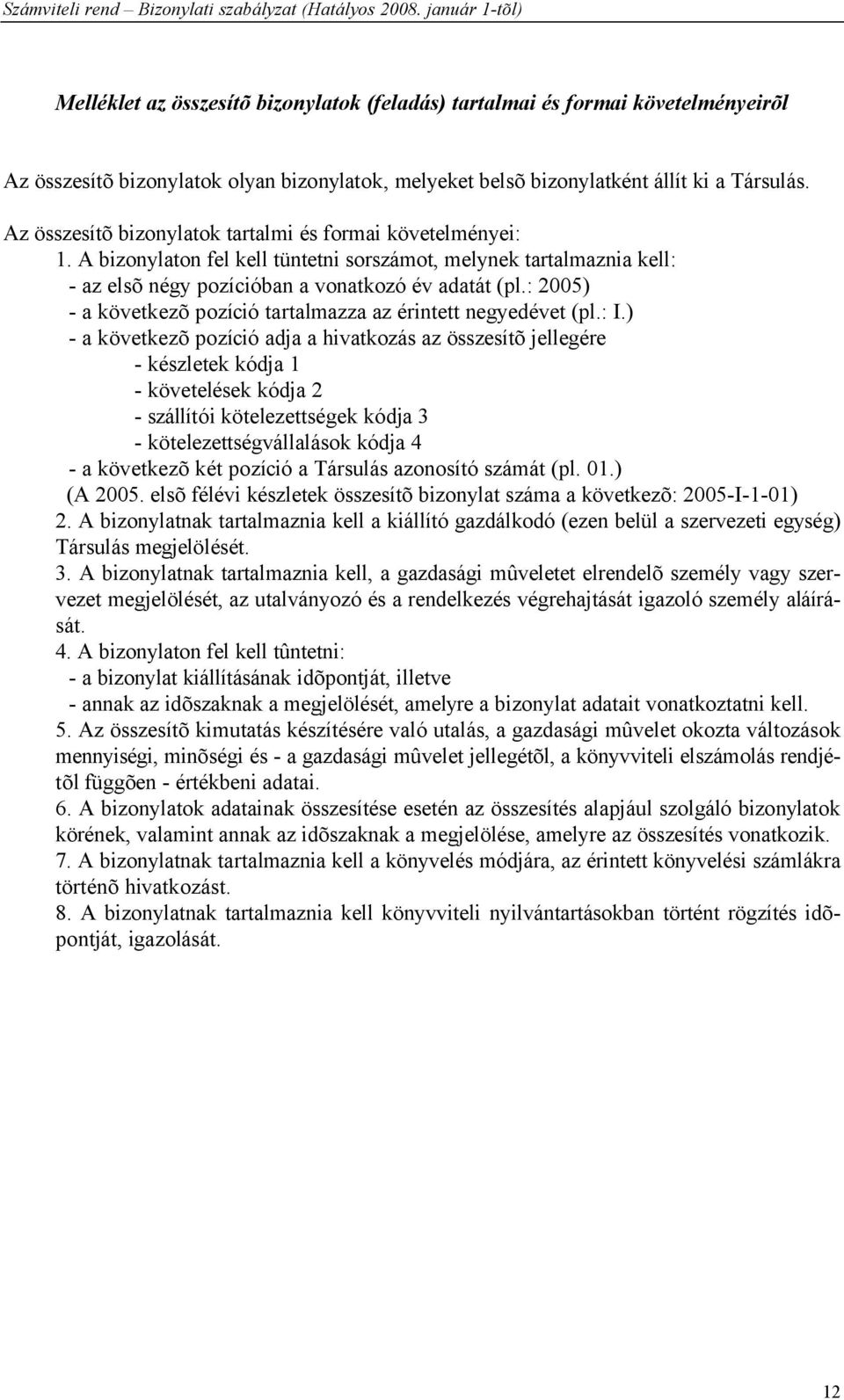 Számviteli rend – Bizonylati szabályzat (Hatályos 2008. január 1-tõl)

Melléklet az összesítõ bizonylatok (feladás) tartalmai és formai követelményeirõl

Az összesítõ bizonylatok olyan bizonylatok, melyeket belsõ bizonylatként állít ki a Társulás.

Az összesítõ bizonylatok tartalmi és formai követelményei:
1. A bizonylaton fel kell tüntetni sorszámot, melynek tartalmaznia kell:
- az elsõ négy pozícióban a vonatkozó év adatát (pl.: 2005)
- a következõ pozíció tartalmazza az érintett negyedévet (pl.: I.)
- a következõ pozíció adja a hivatkozás az összesítõ jellegére
- készletek kódja 1
- követelések kódja 2
- szállítói kötelezettségek kódja 3
- kötelezettségvállalások kódja 4
- a következõ két pozíció a Társulás azonosító számát (pl. 01.)
(A 2005. elsõ félévi készletek összesítõ bizonylat száma a következõ: 2005-I-1-01)
2. A bizonylatnak tartalmaznia kell a kiállító gazdálkodó (ezen belül a szervezeti egység) Társulás megjelölését.
3. A bizonylatnak tartalmaznia kell, a gazdasági mûveletet elrendelõ személy vagy szervezet megjelölését, az utalványozó és a rendelkezés végrehajtását igazoló személy aláírását.
4. A bizonylaton fel kell tûntetni:
- a bizonylat kiállításának idõpontját, illetve
- annak az idõszaknak a megjelölését, amelyre a bizonylat adatait vonatkoztatni kell.
5. Az összesítõ kimutatás készítésére való utalás, a gazdasági mûvelet okozta változások mennyiségi, minõségi és - a gazdasági mûvelet jellegétõl, a könyvviteli elszámolás rendjétõl függõen - értékbeni adatai.
6. A bizonylatok adatainak összesítése esetén az összesítés alapjául szolgáló bizonylatok körének, valamint annak az idõszaknak a megjelölése, amelyre az összesítés vonatkozik.
7. A bizonylatnak tartalmaznia kell a könyvelés módjára, az érintett könyvelési számlákra történõ hivatkozást.
8. A bizonylatnak tartalmaznia kell könyvviteli nyilvántartásokban történt rögzítés idõpontját, igazolását.

12